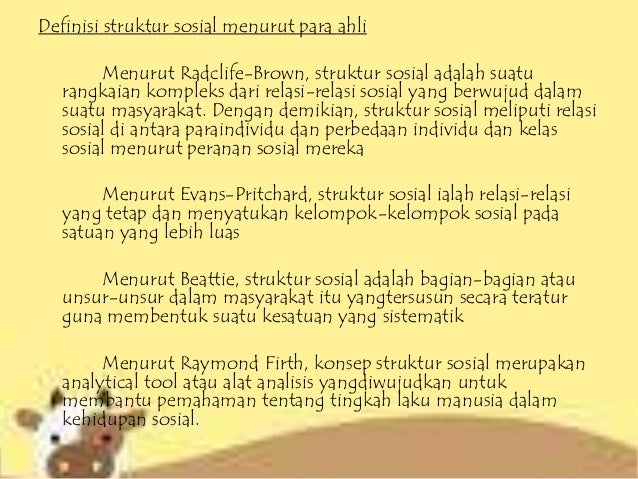 Definisi struktur sosial menurut para ahli

Menurut Radclife-Brown, struktur sosial adalah suatu rangkaian kompleks dari relasi-relasi sosial yang berwujud dalam suatu masyarakat. Dengan demikian, struktur sosial meliputi relasi sosial di antara paraindividu dan perbedaan individu dan kelas sosial menurut peranan sosial mereka

Menurut Evans-Pritchard, struktur sosial ialah relasi-relasi yang tetap dan menyatukan kelompok-kelompok sosial pada satuan yang lebih luas

Menurut Beattie, struktur sosial adalah bagian-bagian atau unsur-unsur dalam masyarakat itu yangtersusun secara teratur guna membentuk suatu kesatuan yang sistematik

Menurut Raymond Firth, konsep struktur sosial merupakan analytical tool atau alat analisis yangdiwujudkan untuk membantu pemahaman tentang tingkah laku manusia dalam kehidupan sosial.